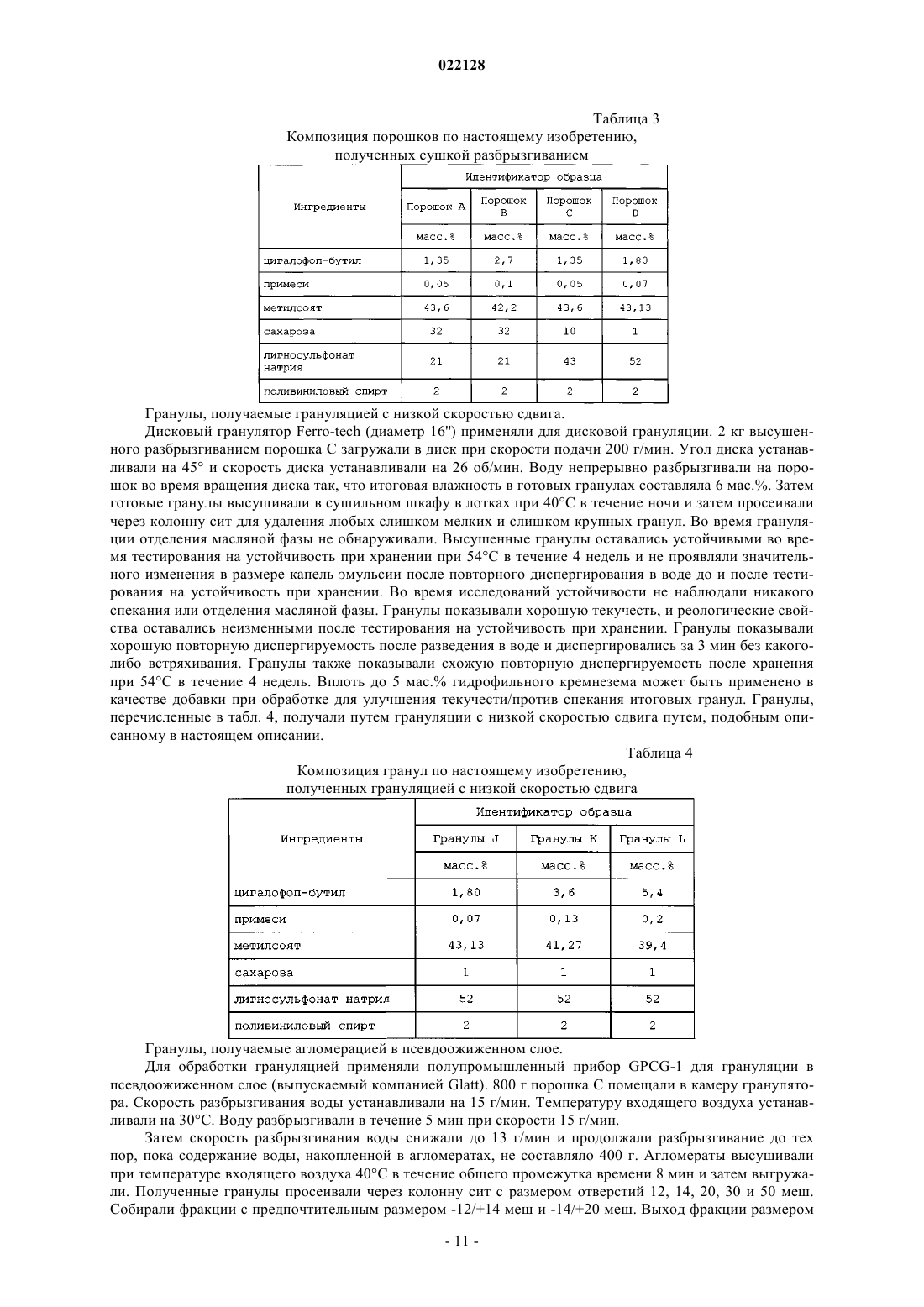 022128

Таблица 3

Композиция порошков по настоящему изобретению, полученных сушкой разбрызгиванием

| Ингредиенты | Идентификатор образца | | | |
|---|---|---|---|---|
| | Порошок A | Порошок B | Порошок C | Порошок D |
| | масс.% | масс.% | масс.% | масс.% |
| цигалофоп-бутил | 1,35 | 2,7 | 1,35 | 1,80 |
| примеси | 0,05 | 0,1 | 0,05 | 0,07 |
| метилсоят | 43,6 | 42,2 | 43,6 | 43,13 |
| сахароза | 32 | 32 | 10 | 1 |
| лигносульфонат натрия | 21 | 21 | 43 | 52 |
| поливиниловый спирт | 2 | 2 | 2 | 2 |

Гранулы, получаемые грануляцией с низкой скоростью сдвига.

Дисковый гранулятор Ferro-tech (диаметр 16") применяли для дисковой грануляции. 2 кг высушенного разбрызгиванием порошка C загружали в диск при скорости подачи 200 г/мин. Угол диска устанавливали на 45° и скорость диска устанавливали на 26 об/мин. Воду непрерывно разбрызгивали на порошок во время вращения диска так, что итоговая влажность в готовых гранулах составляла 6 мас.%. Затем готовые гранулы высушивали в сушильном шкафу в лотках при 40°C в течение ночи и затем просеивали через колонну сит для удаления любых слишком мелких и слишком крупных гранул. Во время грануляции отделения масляной фазы не обнаруживали. Высушенные гранулы оставались устойчивыми во время тестирования на устойчивость при хранении при 54°C в течение 4 недель и не проявляли значительного изменения в размере капель эмульсии после повторного диспергирования в воде до и после тестирования на устойчивость при хранении. Во время исследований устойчивости не наблюдали никакого спекания или отделения масляной фазы. Гранулы показывали хорошую текучесть, и реологические свойства оставались неизменными после тестирования на устойчивость при хранении. Гранулы показывали хорошую повторную диспергируемость после разведения в воде и диспергировались за 3 мин без какого-либо встряхивания. Гранулы также показывали схожую повторную диспергируемость после хранения при 54°C в течение 4 недель. Вплоть до 5 мас.% гидрофильного кремнезема может быть применено в качестве добавки при обработке для улучшения текучести/против спекания итоговых гранул. Гранулы, перечисленные в табл. 4, получали путем грануляции с низкой скоростью сдвига путем, подобным описанному в настоящем описании.

Таблица 4

Композиция гранул по настоящему изобретению, полученных грануляцией с низкой скоростью сдвига

| Ингредиенты | Идентификатор образца | | |
|---|---|---|---|
| | Гранулы J | Гранулы K | Гранулы L |
| | масс.% | масс.% | масс.% |
| цигалофоп-бутил | 1,80 | 3,6 | 5,4 |
| примеси | 0,07 | 0,13 | 0,2 |
| метилсоят | 43,13 | 41,27 | 39,4 |
| сахароза | 1 | 1 | 1 |
| лигносульфонат натрия | 52 | 52 | 52 |
| поливиниловый спирт | 2 | 2 | 2 |

Гранулы, получаемые агломерацией в псевдоожиженном слое.

Для обработки грануляцией применяли полупромышленный прибор GPCG-1 для грануляции в псевдоожиженном слое (выпускаемый компанией Glatt). 800 г порошка C помещали в камеру гранулятора. Скорость разбрызгивания воды устанавливали на 15 г/мин. Температуру входящего воздуха устанавливали на 30°C. Воду разбрызгивали в течение 5 мин при скорости 15 г/мин.

Затем скорость разбрызгивания воды снижали до 13 г/мин и продолжали разбрызгивание до тех пор, пока содержание воды, накопленной в агломератах, не составляло 400 г. Агломераты высушивали при температуре входящего воздуха 40°C в течение общего промежутка времени 8 мин и затем выгружали. Полученные гранулы просеивали через колонну сит с размером отверстий 12, 14, 20, 30 и 50 меш. Собирали фракции с предпочтительным размером -12/+14 меш и -14/+20 меш. Выход фракции размером

- 11 -